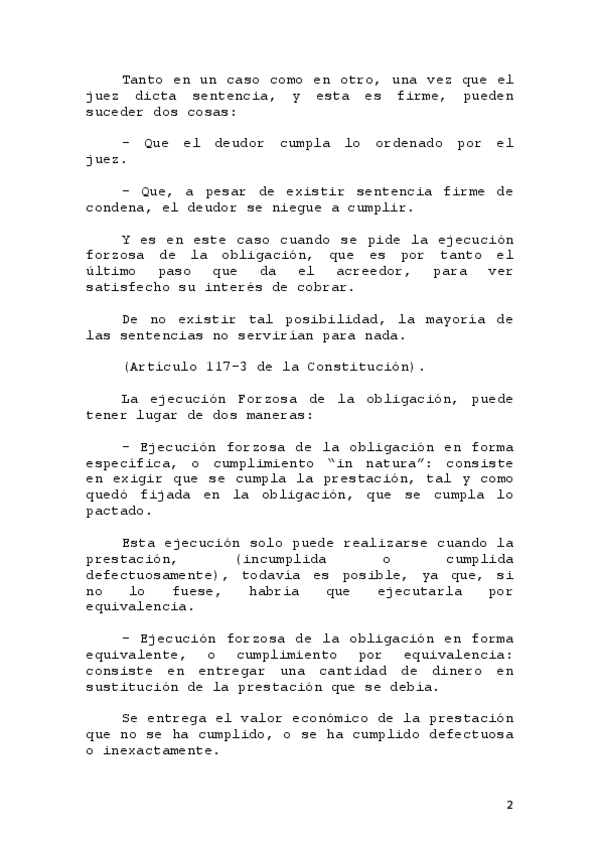 Tanto en un caso como en otro, una vez que el juez dicta sentencia, y esta es firme, pueden suceder dos cosas:

- Que el deudor cumpla lo ordenado por el juez.

- Que, a pesar de existir sentencia firme de condena, el deudor se niegue a cumplir.

Y es en este caso cuando se pide la ejecución forzosa de la obligación, que es por tanto el último paso que da el acreedor, para ver satisfecho su interés de cobrar.

De no existir tal posibilidad, la mayoría de las sentencias no servirían para nada.

(Artículo 117-3 de la Constitución).

La ejecución Forzosa de la obligación, puede tener lugar de dos maneras:

- Ejecución forzosa de la obligación en forma específica, o cumplimiento "in natura": consiste en exigir que se cumpla la prestación, tal y como quedó fijada en la obligación, que se cumpla lo pactado.

Esta ejecución solo puede realizarse cuando la prestación, (incumplida o cumplida defectuosamente), todavía es posible, ya que, si no lo fuese, habría que ejecutarla por equivalencia.

- Ejecución forzosa de la obligación en forma equivalente, o cumplimiento por equivalencia: consiste en entregar una cantidad de dinero en sustitución de la prestación que se debía.

Se entrega el valor económico de la prestación que no se ha cumplido, o se ha cumplido defectuosa o inexactamente.

2